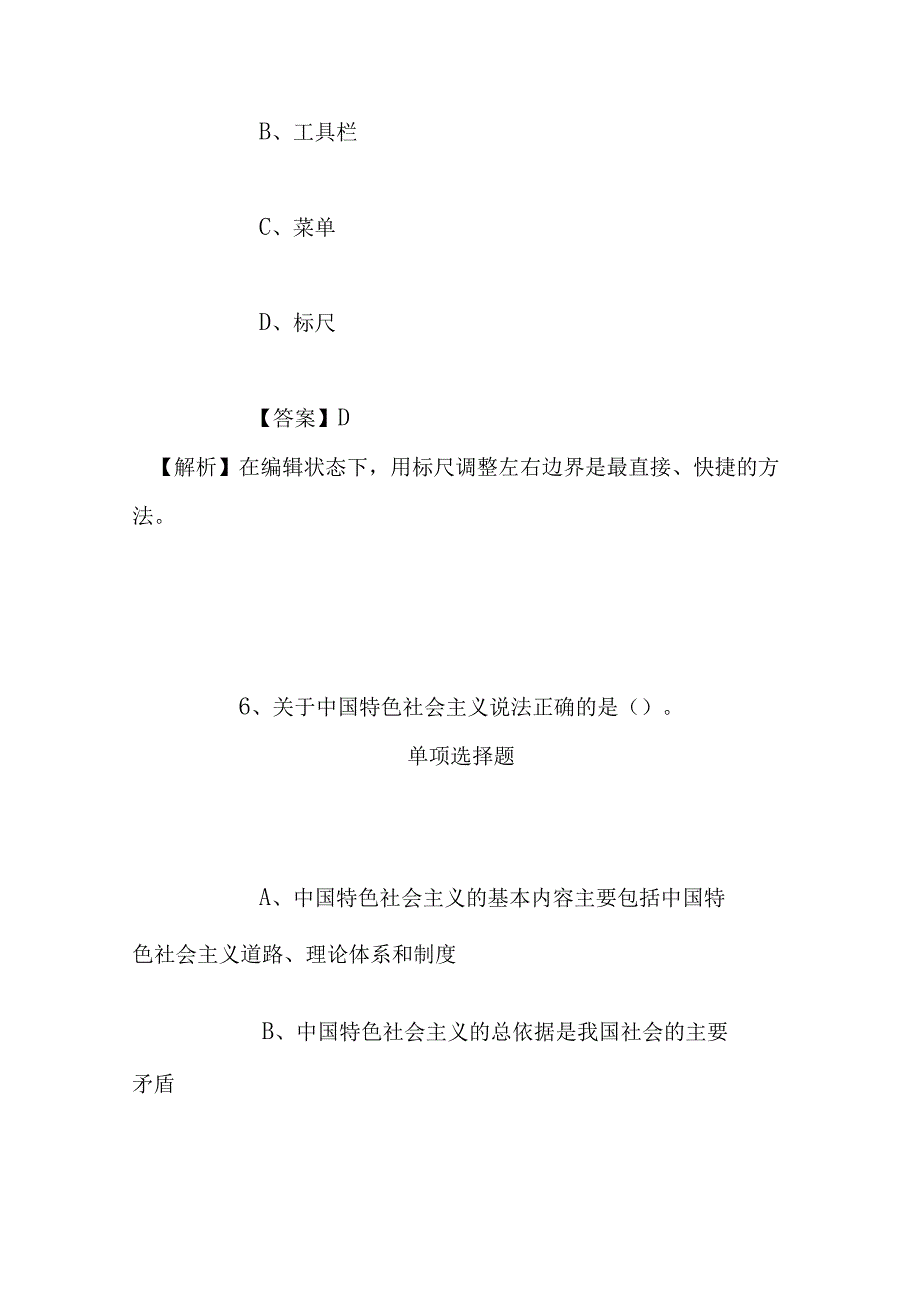 B、工具栏

C、菜单

D、标尺

【答案】D

【解析】在编辑状态下，用标尺调整左右边界是最直接、快捷的方法。

6、关于中国特色社会主义说法正确的是（）。

单项选择题

A、中国特色社会主义的基本内容主要包括中国特色社会主义道路、理论体系和制度

B、中国特色社会主义的总依据是我国社会的主要矛盾